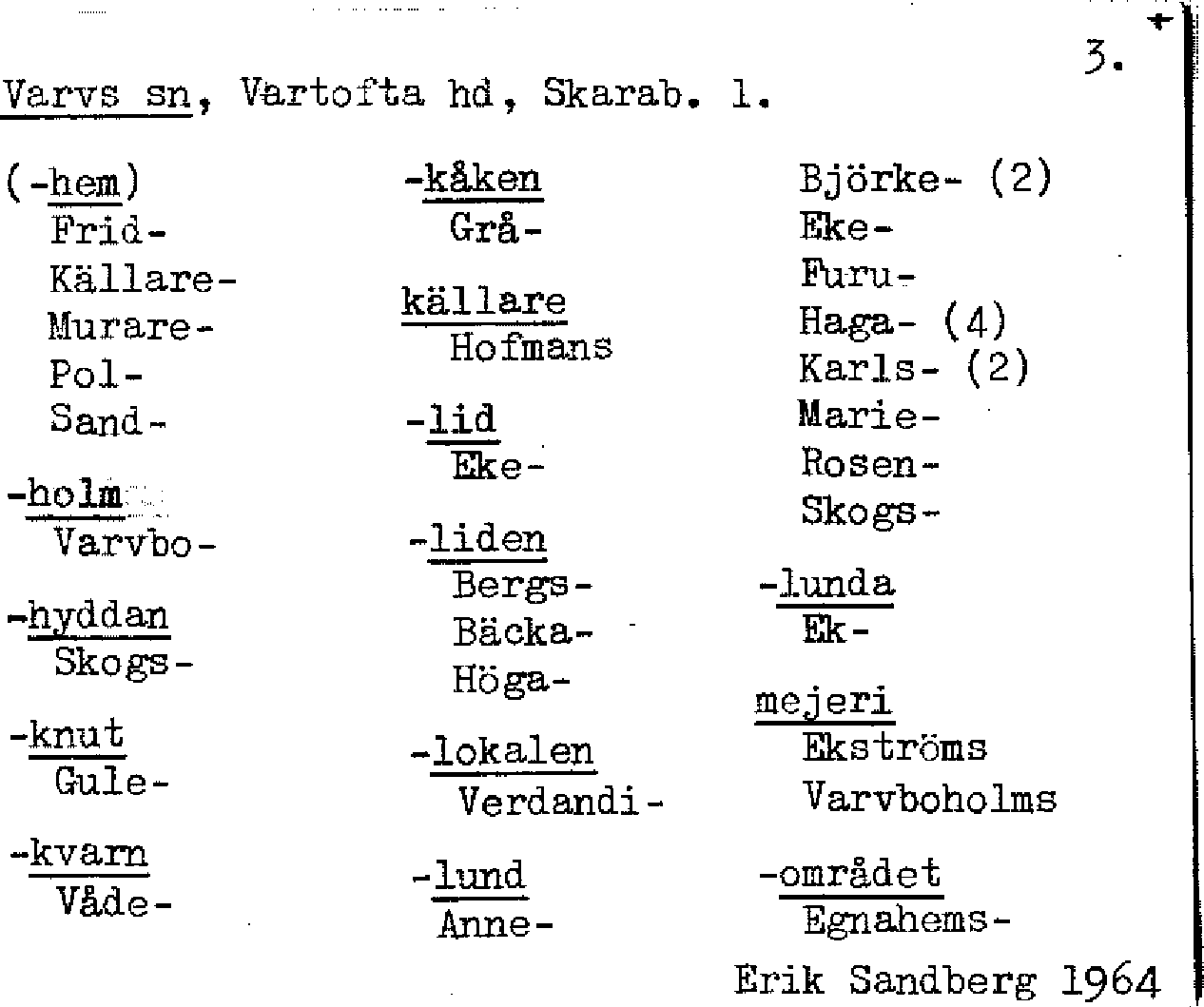 3.

Varvs sn, Vartofta hd, Skarab. l.

(-hem)
Frid-
Källare-
Murare-
Pol-
Sand-

-holm
Varvbo-

-hyddan
Skogs-

-knut
Gule-

-kvarn
Våde-

-kåken
Grå-

källare
Hofmans

-lid
Eke-

-liden
Bergs-
Bäcka-
Höga-

-lokalen
Verdandi-

-lund
Anne-

Björke- (2)
Eke-
Furu-
Haga- (4)
Karls- (2)
Marie-
Rosen-
Skogs-

-lunda
Ek-

mejeri
Ekströms
Varvboholms

-området
Egnahems-

Erik Sandberg 1964